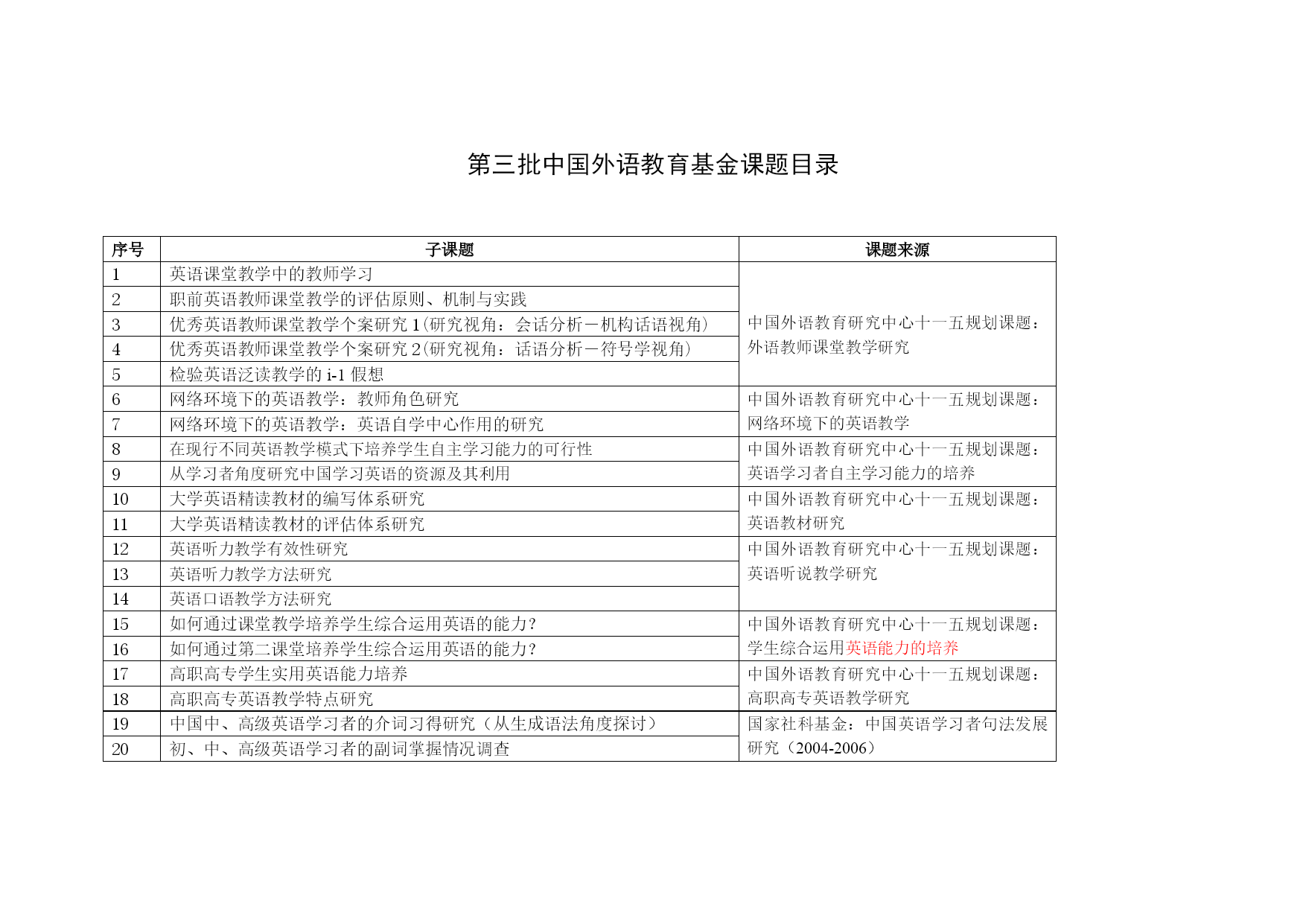 第三批中国外语教育基金课题目录

| 序号 | 子课题 | 课题来源 |
|---|---|---|
| 1 | 英语课堂教学中的教师学习 | 中国外语教育研究中心十一五规划课题：外语教师课堂教学研究 |
| 2 | 职前英语教师课堂教学的评估原则、机制与实践 | |
| 3 | 优秀英语教师课堂教学个案研究 1(研究视角：会话分析－机构话语视角) | |
| 4 | 优秀英语教师课堂教学个案研究 2(研究视角：话语分析－符号学视角) | |
| 5 | 检验英语泛读教学的 i-1 假想 | |
| 6 | 网络环境下的英语教学：教师角色研究 | 中国外语教育研究中心十一五规划课题：网络环境下的英语教学 |
| 7 | 网络环境下的英语教学：英语自学中心作用的研究 | |
| 8 | 在现行不同英语教学模式下培养学生自主学习能力的可行性 | 中国外语教育研究中心十一五规划课题：英语学习者自主学习能力的培养 |
| 9 | 从学习者角度研究中国学习英语的资源及其利用 | |
| 10 | 大学英语精读教材的编写体系研究 | 中国外语教育研究中心十一五规划课题：英语教材研究 |
| 11 | 大学英语精读教材的评估体系研究 | |
| 12 | 英语听力教学有效性研究 | 中国外语教育研究中心十一五规划课题：英语听说教学研究 |
| 13 | 英语听力教学方法研究 | |
| 14 | 英语口语教学方法研究 | |
| 15 | 如何通过课堂教学培养学生综合运用英语的能力？ | 中国外语教育研究中心十一五规划课题：学生综合运用英语能力的培养 |
| 16 | 如何通过第二课堂培养学生综合运用英语的能力？ | |
| 17 | 高职高专学生实用英语能力培养 | 中国外语教育研究中心十一五规划课题：高职高专英语教学研究 |
| 18 | 高职高专英语教学特点研究 | |
| 19 | 中国中、高级英语学习者的介词习得研究（从生成语法角度探讨） | 国家社科基金：中国英语学习者句法发展研究（2004-2006） |
| 20 | 初、中、高级英语学习者的副词掌握情况调查 | |